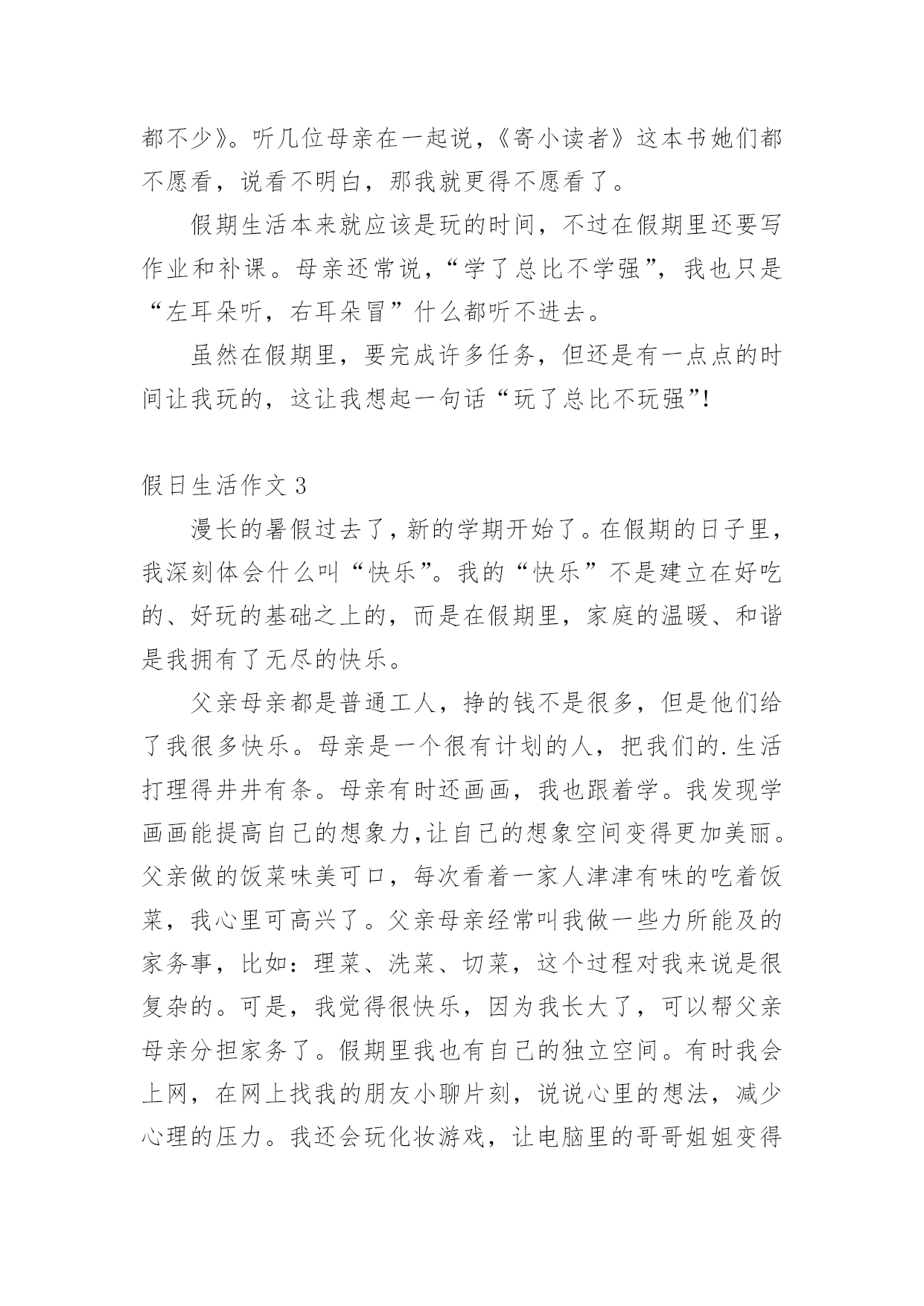 都不少》。听几位母亲在一起说，《寄小读者》这本书她们都不愿看，说看不明白，那我就更得不愿看了。

假期生活本来就应该是玩的时间，不过在假期里还要写作业和补课。母亲还常说，“学了总比不学强”，我也只是“左耳朵听，右耳朵冒”什么都听不进去。

虽然在假期里，要完成许多任务，但还是有一点点的时间让我玩的，这让我想起一句话“玩了总比不玩强”!

假日生活作文 3

漫长的暑假过去了，新的学期开始了。在假期的日子里，我深刻体会什么叫“快乐”。我的“快乐”不是建立在好吃的、好玩的基础之上的，而是在假期里，家庭的温暖、和谐是我拥有了无尽的快乐。

父亲母亲都是普通工人，挣的钱不是很多，但是他们给了我很多快乐。母亲是一个很有计划的人，把我们的.生活打理得井井有条。母亲有时还画画，我也跟着学。我发现学画画能提高自己的想象力,让自己的想象空间变得更加美丽。父亲做的饭菜味美可口，每次看着一家人津津有味的吃着饭菜，我心里可高兴了。父亲母亲经常叫我做一些力所能及的家务事，比如：理菜、洗菜、切菜，这个过程对我来说是很复杂的。可是，我觉得很快乐，因为我长大了，可以帮父亲母亲分担家务了。假期里我也有自己的独立空间。有时我会上网，在网上找我的朋友小聊片刻，说说心里的想法，减少心理的压力。我还会玩化妆游戏，让电脑里的哥哥姐姐变得